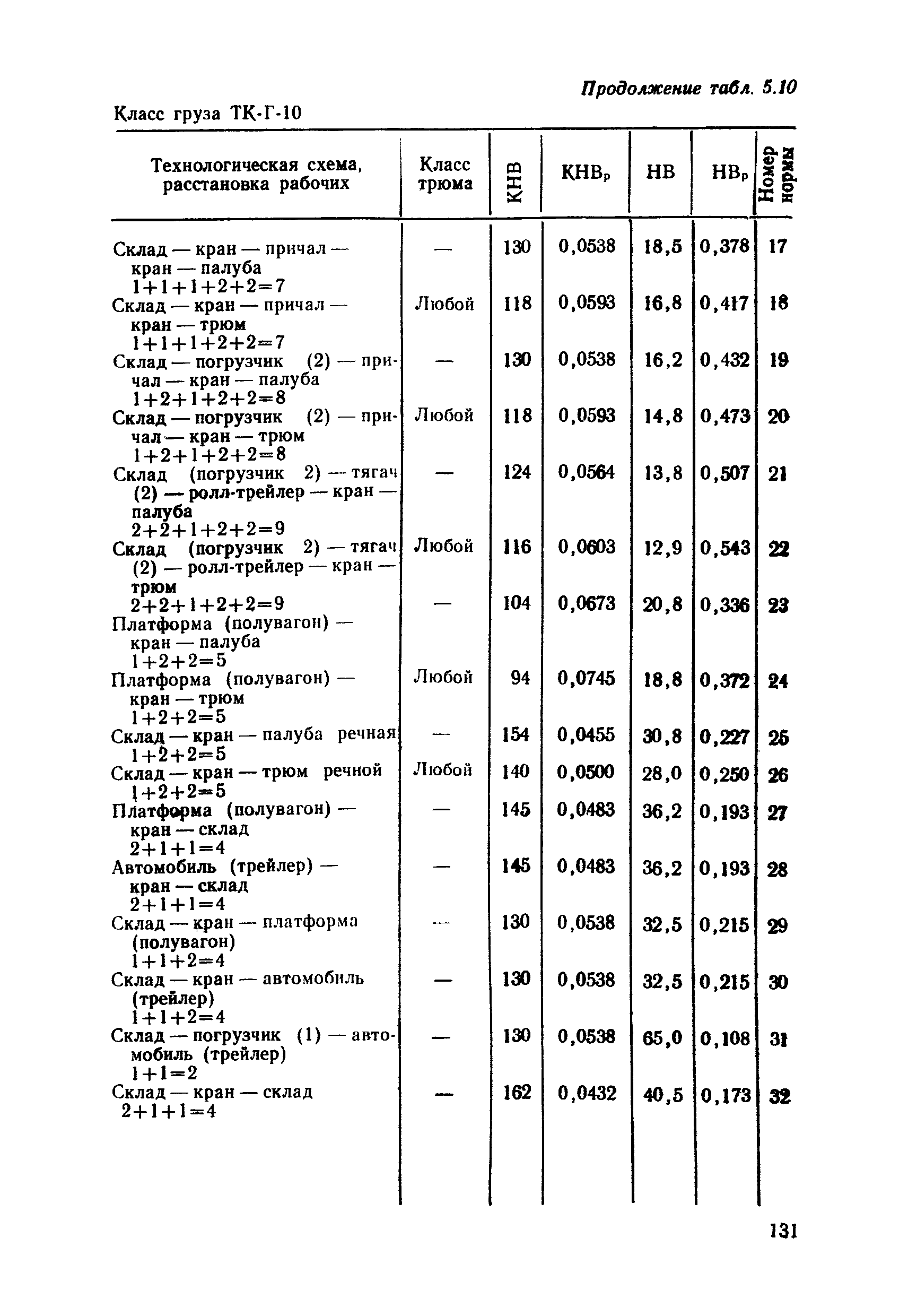 Продолжение табл. 5.10

Класс груза ТК-Г-10

| Технологическая схема, расстановка рабочих | Класс трюма | КНВ | КНВ$_р$ | НВ | НВ$_р$ | Номер нормы |
|---|---|---|---|---|---|---|
| Склад — кран — причал — кран — палуба 1+1+1+2+2=7 | — | 130 | 0,0538 | 18,5 | 0,378 | 17 |
| Склад — кран — причал — кран — трюм 1+1+1+2+2=7 | Любой | 118 | 0,0593 | 16,8 | 0,417 | 18 |
| Склад — погрузчик (2) — причал — кран — палуба 1+2+1+2+2=8 | — | 130 | 0,0538 | 16,2 | 0,432 | 19 |
| Склад — погрузчик (2) — причал — кран — трюм 1+2+1+2+2=8 | Любой | 118 | 0,0593 | 14,8 | 0,473 | 20 |
| Склад (погрузчик 2) — тягач (2) — ролл-трейлер — кран — палуба 2+2+1+2+2=9 | — | 124 | 0,0564 | 13,8 | 0,507 | 21 |
| Склад (погрузчик 2) — тягач (2) — ролл-трейлер — кран — трюм 2+2+1+2+2=9 | Любой | 116 | 0,0603 | 12,9 | 0,543 | 22 |
| Платформа (полувагон) — кран — палуба 1+2+2=5 | — | 104 | 0,0673 | 20,8 | 0,336 | 23 |
| Платформа (полувагон) — кран — трюм 1+2+2=5 | Любой | 94 | 0,0745 | 18,8 | 0,372 | 24 |
| Склад — кран — палуба речная 1+2+2=5 | — | 154 | 0,0455 | 30,8 | 0,227 | 25 |
| Склад — кран — трюм речной 1+2+2=5 | Любой | 140 | 0,0500 | 28,0 | 0,250 | 26 |
| Платформа (полувагон) — кран — склад 2+1+1=4 | — | 145 | 0,0483 | 36,2 | 0,193 | 27 |
| Автомобиль (трейлер) — кран — склад 2+1+1=4 | — | 145 | 0,0483 | 36,2 | 0,193 | 28 |
| Склад — кран — платформа (полувагон) 1+1+2=4 | — | 130 | 0,0538 | 32,5 | 0,215 | 29 |
| Склад — кран — автомобиль (трейлер) 1+1+2=4 | — | 130 | 0,0538 | 32,5 | 0,215 | 30 |
| Склад — погрузчик (1) — автомобиль (трейлер) 1+1=2 | — | 130 | 0,0538 | 65,0 | 0,108 | 31 |
| Склад — кран — склад 2+1+1=4 | — | 162 | 0,0432 | 40,5 | 0,173 | 32 |

131